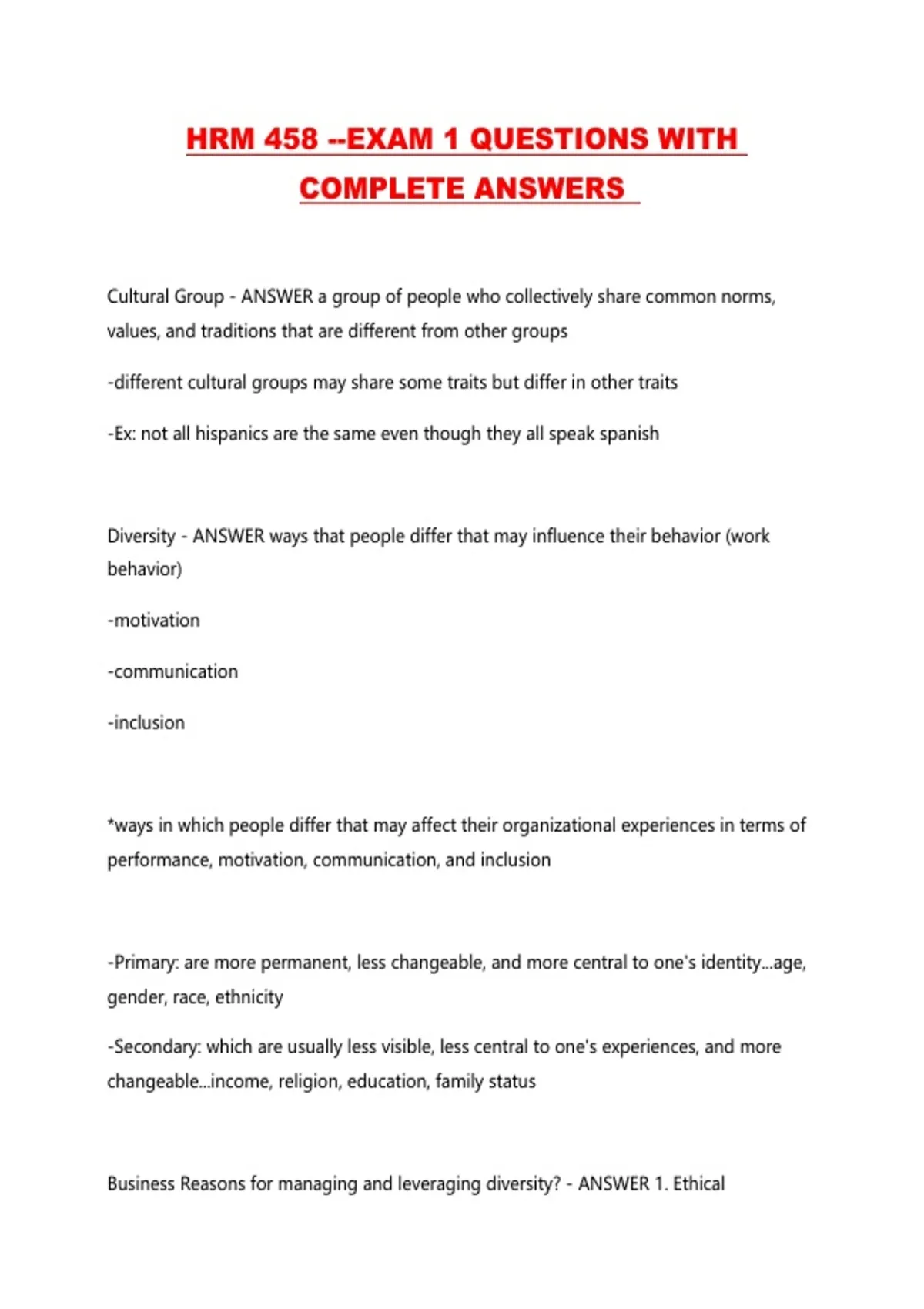 HRM 458 --EXAM 1 QUESTIONS WITH COMPLETE ANSWERS

Cultural Group - ANSWER a group of people who collectively share common norms, values, and traditions that are different from other groups

-different cultural groups may share some traits but differ in other traits

-Ex: not all hispanics are the same even though they all speak spanish

Diversity - ANSWER ways that people differ that may influence their behavior (work behavior)

-motivation

-communication

-inclusion

*ways in which people differ that may affect their organizational experiences in terms of performance, motivation, communication, and inclusion

-Primary: are more permanent, less changeable, and more central to one's identity...age, gender, race, ethnicity

-Secondary: which are usually less visible, less central to one's experiences, and more changeable...income, religion, education, family status

Business Reasons for managing and leveraging diversity? - ANSWER 1. Ethical